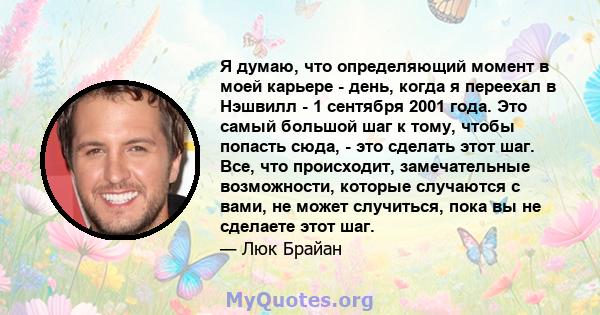 Я думаю, что определяющий момент в моей карьере - день, когда я переехал в Нэшвилл - 1 сентября 2001 года. Это самый большой шаг к тому, чтобы попасть сюда, - это сделать этот шаг. Все, что происходит, замечательные возможности, которые случаются с вами, не может случиться, пока вы не сделаете этот шаг.
— Люк Брайан

MyQuotes.org